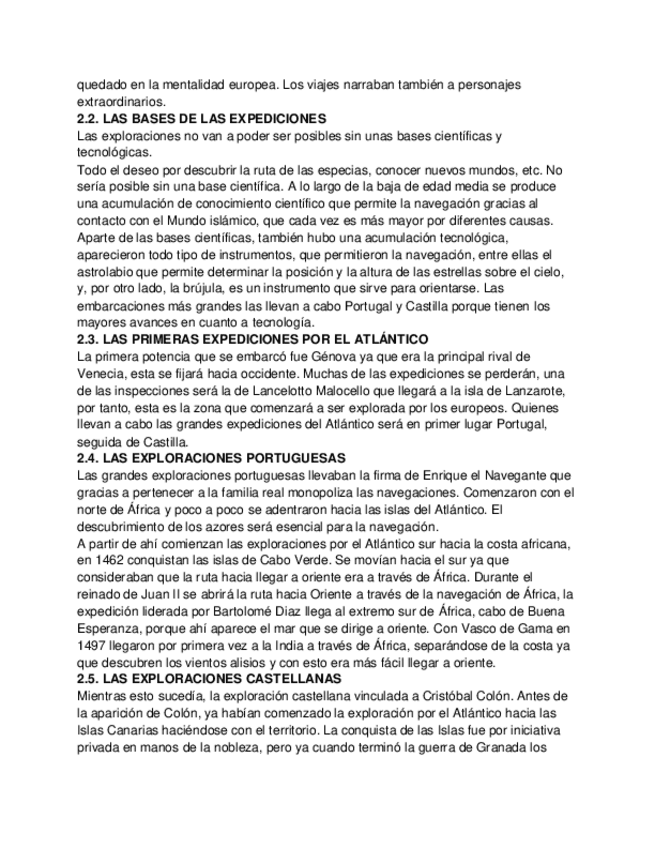 quedado en la mentalidad europea. Los viajes narraban también a personajes extraordinarios.
2.2. LAS BASES DE LAS EXPEDICIONES
Las exploraciones no van a poder ser posibles sin unas bases científicas y tecnológicas.
Todo el deseo por descubrir la ruta de las especias, conocer nuevos mundos, etc. No sería posible sin una base científica. A lo largo de la baja de edad media se produce una acumulación de conocimiento científico que permite la navegación gracias al contacto con el Mundo islámico, que cada vez es más mayor por diferentes causas. Aparte de las bases científicas, también hubo una acumulación tecnológica, aparecieron todo tipo de instrumentos, que permitieron la navegación, entre ellas el astrolabio que permite determinar la posición y la altura de las estrellas sobre el cielo, y, por otro lado, la brújula, es un instrumento que sirve para orientarse. Las embarcaciones más grandes las llevan a cabo Portugal y Castilla porque tienen los mayores avances en cuanto a tecnología.
2.3. LAS PRIMERAS EXPEDICIONES POR EL ATLÁNTICO
La primera potencia que se embarcó fue Génova ya que era la principal rival de Venecia, esta se fijará hacia occidente. Muchas de las expediciones se perderán, una de las inspecciones será la de Lancelotto Malocello que llegará a la isla de Lanzarote, por tanto, esta es la zona que comenzará a ser explorada por los europeos. Quienes llevan a cabo las grandes expediciones del Atlántico será en primer lugar Portugal, seguida de Castilla.
2.4. LAS EXPLORACIONES PORTUGUESAS
Las grandes exploraciones portuguesas llevaban la firma de Enrique el Navegante que gracias a pertenecer a la familia real monopoliza las navegaciones. Comenzaron con el norte de África y poco a poco se adentraron hacia las islas del Atlántico. El descubrimiento de los azores será esencial para la navegación.
A partir de ahí comienzan las exploraciones por el Atlántico sur hacia la costa africana, en 1462 conquistan las islas de Cabo Verde. Se movían hacia el sur ya que consideraban que la ruta hacia llegar a oriente era a través de África. Durante el reinado de Juan II se abrirá la ruta hacia Oriente a través de la navegación de África, la expedición liderada por Bartolomé Diaz llega al extremo sur de África, cabo de Buena Esperanza, porque ahí aparece el mar que se dirige a oriente. Con Vasco de Gama en 1497 llegaron por primera vez a la India a través de África, separándose de la costa ya que descubren los vientos alisios y con esto era más fácil llegar a oriente.
2.5. LAS EXPLORACIONES CASTELLANAS
Mientras esto sucedía, la exploración castellana vinculada a Cristóbal Colón. Antes de la aparición de Colón, ya habían comenzado la exploración por el Atlántico hacia las Islas Canarias haciéndose con el territorio. La conquista de las Islas fue por iniciativa privada en manos de la nobleza, pero ya cuando terminó la guerra de Granada los